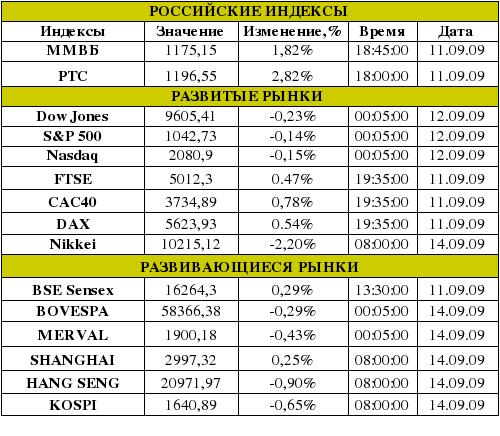 | РОССИЙСКИЕ ИНДЕКСЫ | | | | |
|---|---|---|---|---|
| Индексы | Значение | Изменение,% | Время | Дата |
| ММВБ | 1175,15 | 1,82% | 18:45:00 | 11.09.09 |
| РТС | 1196,55 | 2,82% | 18:00:00 | 11.09.09 |
| РАЗВИТЫЕ РЫНКИ | | | | |
| Dow Jones | 9605,41 | -0,23% | 00:05:00 | 12.09.09 |
| S&P 500 | 1042,73 | -0,14% | 00:05:00 | 12.09.09 |
| Nasdaq | 2080,9 | -0,15% | 00:05:00 | 12.09.09 |
| FTSE | 5012,3 | 0.47% | 19:35:00 | 11.09.09 |
| CAC40 | 3734,89 | 0,78% | 19:35:00 | 11.09.09 |
| DAX | 5623,93 | 0.54% | 19:35:00 | 11.09.09 |
| Nikkei | 10215,12 | -2,20% | 08:00:00 | 14.09.09 |
| РАЗВИВАЮЩИЕСЯ РЫНКИ | | | | |
| BSE Sensex | 16264,3 | 0,29% | 13:30:00 | 11.09.09 |
| BOVESPA | 58366,38 | -0,29% | 00:05:00 | 14.09.09 |
| MERVAL | 1900,18 | -0,43% | 00:05:00 | 14.09.09 |
| SHANGHAI | 2997,32 | 0,25% | 08:00:00 | 14.09.09 |
| HANG SENG | 20971,97 | -0,90% | 08:00:00 | 14.09.09 |
| KOSPI | 1640,89 | -0,65% | 08:00:00 | 14.09.09 |